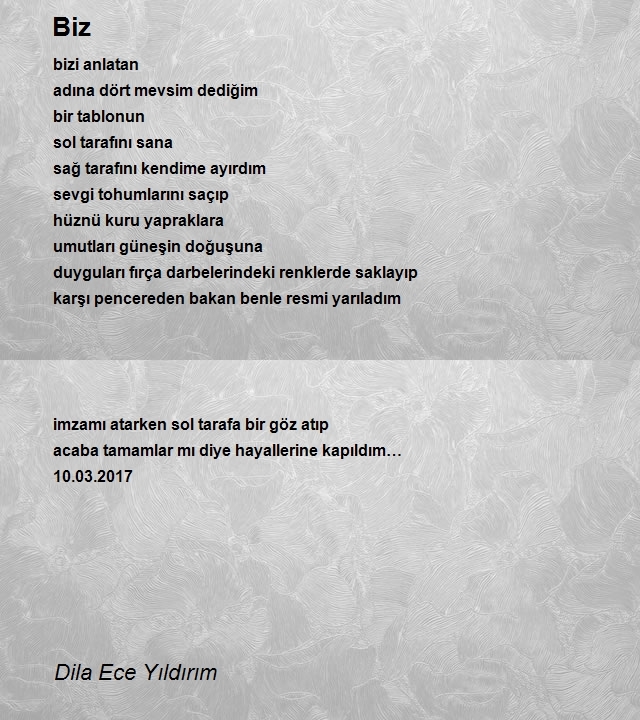 Biz

bizi anlatan
adına dört mevsim dediğim
bir tablonun
sol tarafını sana
sağ tarafını kendime ayırdım
sevgi tohumlarını saçıp
hüznü kuru yapraklara
umutları güneşin doğuşuna
duyguları fırça darbelerindeki renklerde saklayıp
karşı pencereden bakan benle resmi yarıladım

imzamı atarken sol tarafa bir göz atıp
acaba tamamlar mı diye hayallerine kapıldım…
10.03.2017

Dila Ece Yıldırım